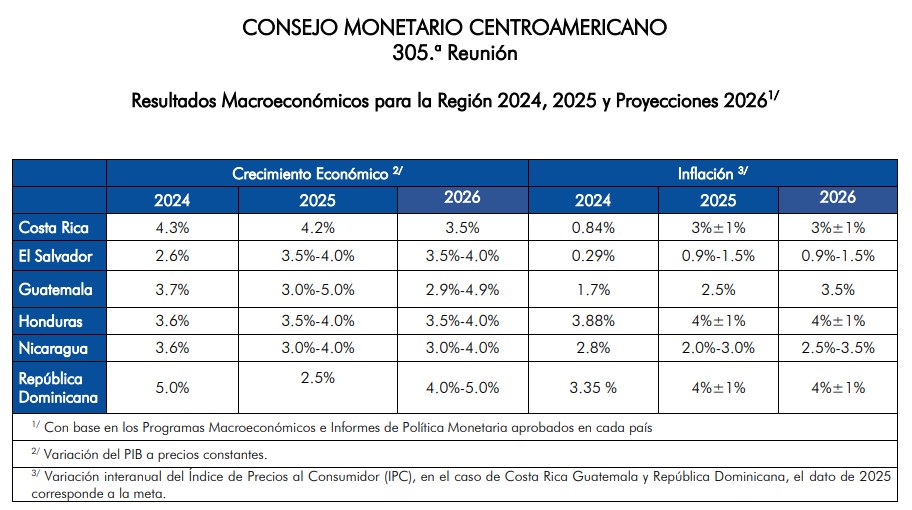 CONSEJO MONETARIO CENTROAMERICANO
305.ª Reunión

Resultados Macroeconómicos para la Región 2024, 2025 y Proyecciones 2026$^{1/}$

| | Crecimiento Económico $^{2/}$ | | | Inflación $^{3/}$ | | |
|---|---|---|---|---|---|---|
| | 2024 | 2025 | 2026 | 2024 | 2025 | 2026 |
| Costa Rica | 4.3% | 4.2% | 3.5% | 0.84% | 3%±1% | 3%±1% |
| El Salvador | 2.6% | 3.5%-4.0% | 3.5%-4.0% | 0.29% | 0.9%-1.5% | 0.9%-1.5% |
| Guatemala | 3.7% | 3.0%-5.0% | 2.9%-4.9% | 1.7% | 2.5% | 3.5% |
| Honduras | 3.6% | 3.5%-4.0% | 3.5%-4.0% | 3.88% | 4%±1% | 4%±1% |
| Nicaragua | 3.6% | 3.0%-4.0% | 3.0%-4.0% | 2.8% | 2.0%-3.0% | 2.5%-3.5% |
| República Dominicana | 5.0% | 2.5% | 4.0%-5.0% | 3.35 % | 4%±1% | 4%±1% |

$^{1/}$ Con base en los Programas Macroeconómicos e Informes de Política Monetaria aprobados en cada país

$^{2/}$ Variación del PIB a precios constantes.

$^{3/}$ Variación interanual del Índice de Precios al Consumidor (IPC), en el caso de Costa Rica Guatemala y República Dominicana, el dato de 2025 corresponde a la meta.